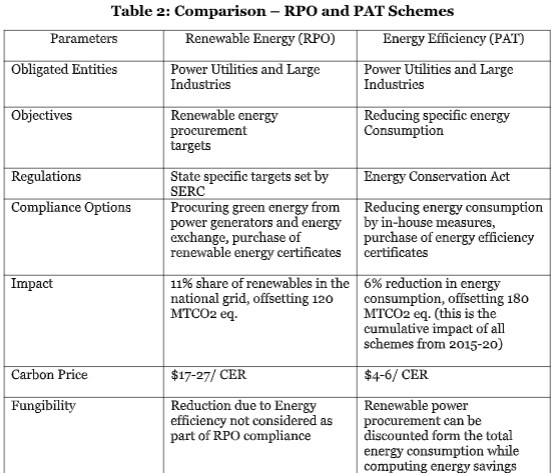 Table 2: Comparison – RPO and PAT Schemes

| Parameters | Renewable Energy (RPO) | Energy Efficiency (PAT) |
|---|---|---|
| Obligated Entities | Power Utilities and Large Industries | Power Utilities and Large Industries |
| Objectives | Renewable energy procurement targets | Reducing specific energy Consumption |
| Regulations | State specific targets set by SERC | Energy Conservation Act |
| Compliance Options | Procuring green energy from power generators and energy exchange, purchase of renewable energy certificates | Reducing energy consumption by in-house measures, purchase of energy efficiency certificates |
| Impact | 11% share of renewables in the national grid, offsetting 120 MTCO2 eq. | 6% reduction in energy consumption, offsetting 180 MTCO2 eq. (this is the cumulative impact of all schemes from 2015-20) |
| Carbon Price | \$17-27/ CER | \$4-6/ CER |
| Fungibility | Reduction due to Energy efficiency not considered as part of RPO compliance | Renewable power procurement can be discounted form the total energy consumption while computing energy savings |